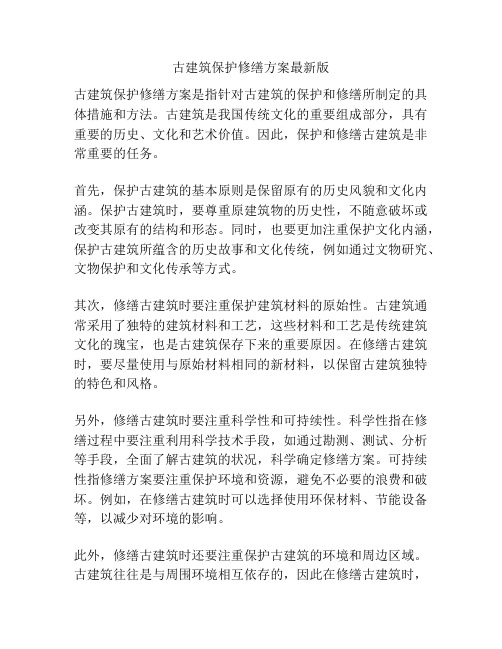 古建筑保护修缮方案最新版

古建筑保护修缮方案是指针对古建筑的保护和修缮所制定的具体措施和方法。古建筑是我国传统文化的重要组成部分，具有重要的历史、文化和艺术价值。因此，保护和修缮古建筑是非常重要的任务。

首先，保护古建筑的基本原则是保留原有的历史风貌和文化内涵。保护古建筑时，要尊重原建筑物的历史性，不随意破坏或改变其原有的结构和形态。同时，也要更加注重保护文化内涵，保护古建筑所蕴含的历史故事和文化传统，例如通过文物研究、文物保护和文化传承等方式。

其次，修缮古建筑时要注重保护建筑材料的原始性。古建筑通常采用了独特的建筑材料和工艺，这些材料和工艺是传统建筑文化的瑰宝，也是古建筑保存下来的重要原因。在修缮古建筑时，要尽量使用与原始材料相同的新材料，以保留古建筑独特的特色和风格。

另外，修缮古建筑时要注重科学性和可持续性。科学性指在修缮过程中要注重利用科学技术手段，如通过勘测、测试、分析等手段，全面了解古建筑的状况，科学确定修缮方案。可持续性指修缮方案要注重保护环境和资源，避免不必要的浪费和破坏。例如，在修缮古建筑时可以选择使用环保材料、节能设备等，以减少对环境的影响。

此外，修缮古建筑时还要注重保护古建筑的环境和周边区域。古建筑往往是与周围环境相互依存的，因此在修缮古建筑时，